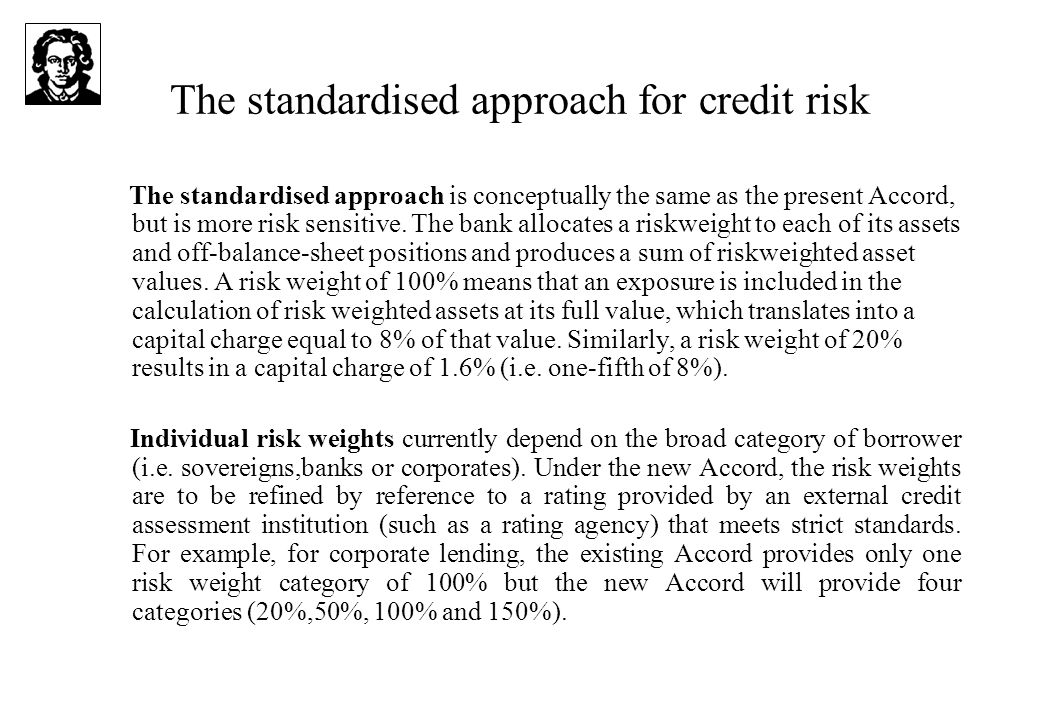 The standardised approach for credit risk

The standardised approach is conceptually the same as the present Accord, but is more risk sensitive. The bank allocates a riskweight to each of its assets and off-balance-sheet positions and produces a sum of riskweighted asset values. A risk weight of 100% means that an exposure is included in the calculation of risk weighted assets at its full value, which translates into a capital charge equal to 8% of that value. Similarly, a risk weight of 20% results in a capital charge of 1.6% (i.e. one-fifth of 8%).

Individual risk weights currently depend on the broad category of borrower (i.e. sovereigns,banks or corporates). Under the new Accord, the risk weights are to be refined by reference to a rating provided by an external credit assessment institution (such as a rating agency) that meets strict standards. For example, for corporate lending, the existing Accord provides only one risk weight category of 100% but the new Accord will provide four categories (20%,50%, 100% and 150%).